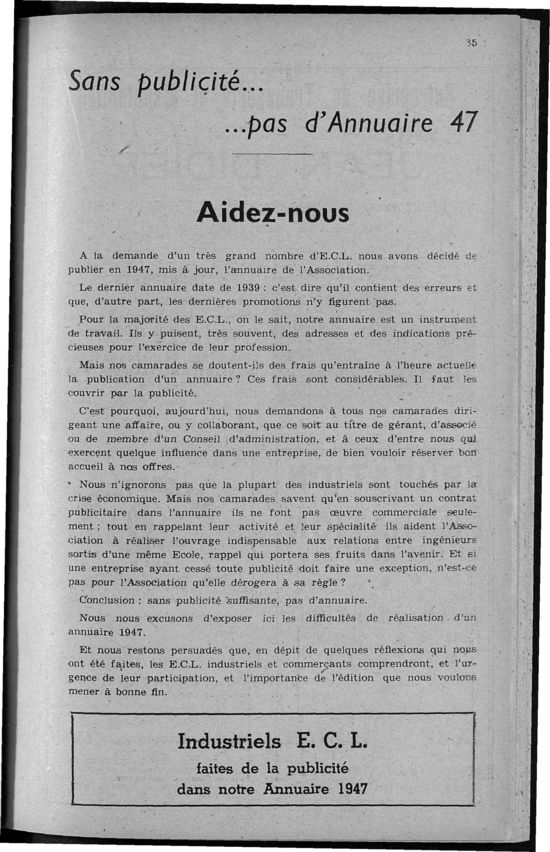 35

Sans publicité...

...pas d'Annuaire 47

Aidez-nous

A la demande d'un très grand nombre d'E.C.L. nous avons décidé de publier en 1947, mis à jour, l'annuaire de l'Association.

Le dernier annuaire date de 1939 : c'est dire qu'il contient des erreurs et que, d'autre part, les dernières promotions n'y figurent pas.

Pour la majorité des E.C.L., on le sait, notre annuaire est un instrument de travail. Ils y puisent, très souvent, des adresses et des indications précieuses pour l'exercice de leur profession.

Mais nos camarades se doutent-ils des frais qu'entraîne à l'heure actuelle la publication d'un annuaire ? Ces frais sont considérables. Il faut les couvrir par la publicité.

C'est pourquoi, aujourd'hui, nous demandons à tous nos camarades dirigeant une affaire, ou y collaborant, que ce soit au titre de gérant, d'associé ou de membre d'un Conseil d'administration, et à ceux d'entre nous qui exercent quelque influence dans une entreprise, de bien vouloir réserver bon accueil à nos offres.

Nous n'ignorons pas que la plupart des industriels sont touchés par la crise économique. Mais nos camarades savent qu'en souscrivant un contrat publicitaire dans l'annuaire ils ne font pas œuvre commerciale seulement ; tout en rappelant leur activité et leur spécialité ils aident l'Association à réaliser l'ouvrage indispensable aux relations entre ingénieurs sortis d'une même Ecole, rappel qui portera ses fruits dans l'avenir. Et si une entreprise ayant cessé toute publicité doit faire une exception, n'est-ce pas pour l'Association qu'elle dérogera à sa règle ?

Conclusion : sans publicité suffisante, pas d'annuaire.

Nous nous excusons d'exposer ici les difficultés de réalisation d'un annuaire 1947.

Et nous restons persuadés que, en dépit de quelques réflexions qui nous ont été faites, les E.C.L. industriels et commerçants comprendront, et l'urgence de leur participation, et l'importance de l'édition que nous voulons mener à bonne fin.

Industriels E. C. L.
faites de la publicité
dans notre Annuaire 1947